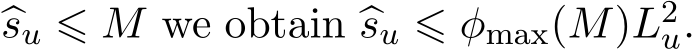 $\widehat{s}_u \leqslant M$ we obtain $\widehat{s}_u \leqslant \phi_{\max}(M)L_u^2$.